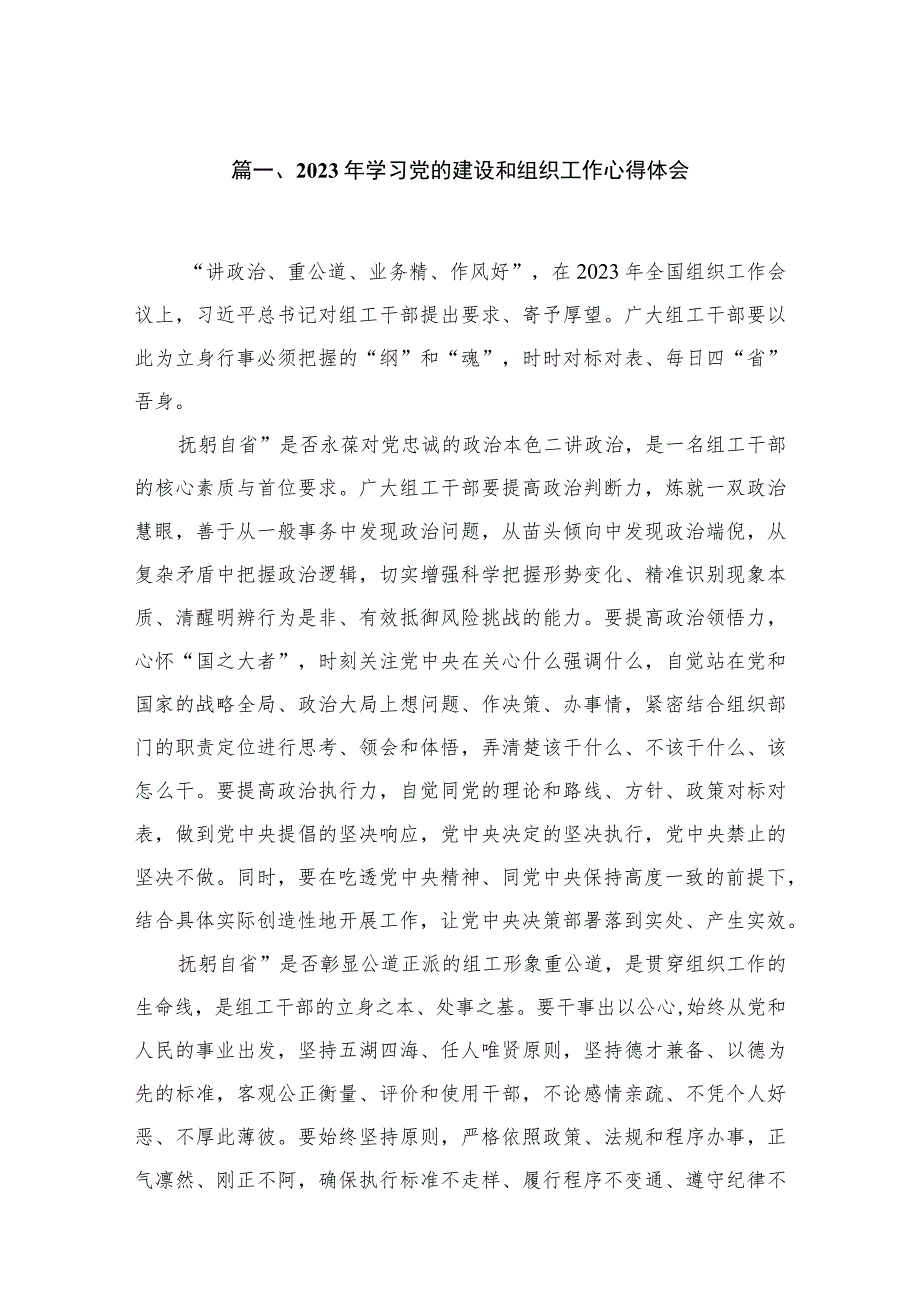 篇一、2023年学习党的建设和组织工作心得体会

“讲政治、重公道、业务精、作风好”，在2023年全国组织工作会议上，习近平总书记对组工干部提出要求、寄予厚望。广大组工干部要以此为立身行事必须把握的“纲”和“魂”，时时对标对表、每日四“省”吾身。

抚躬自省”是否永葆对党忠诚的政治本色二讲政治，是一名组工干部的核心素质与首位要求。广大组工干部要提高政治判断力，炼就一双政治慧眼，善于从一般事务中发现政治问题，从苗头倾向中发现政治端倪，从复杂矛盾中把握政治逻辑，切实增强科学把握形势变化、精准识别现象本质、清醒明辨行为是非、有效抵御风险挑战的能力。要提高政治领悟力，心怀“国之大者”，时刻关注党中央在关心什么强调什么，自觉站在党和国家的战略全局、政治大局上想问题、作决策、办事情，紧密结合组织部门的职责定位进行思考、领会和体悟，弄清楚该干什么、不该干什么、该怎么干。要提高政治执行力，自觉同党的理论和路线、方针、政策对标对表，做到党中央提倡的坚决响应，党中央决定的坚决执行，党中央禁止的坚决不做。同时，要在吃透党中央精神、同党中央保持高度一致的前提下，结合具体实际创造性地开展工作，让党中央决策部署落到实处、产生实效。

抚躬自省”是否彰显公道正派的组工形象重公道，是贯穿组织工作的生命线，是组工干部的立身之本、处事之基。要干事出以公心,始终从党和人民的事业出发，坚持五湖四海、任人唯贤原则，坚持德才兼备、以德为先的标准，客观公正衡量、评价和使用干部，不论感情亲疏、不凭个人好恶、不厚此薄彼。要始终坚持原则，严格依照政策、法规和程序办事，正气凛然、刚正不阿，确保执行标准不走样、履行程序不变通、遵守纪律不